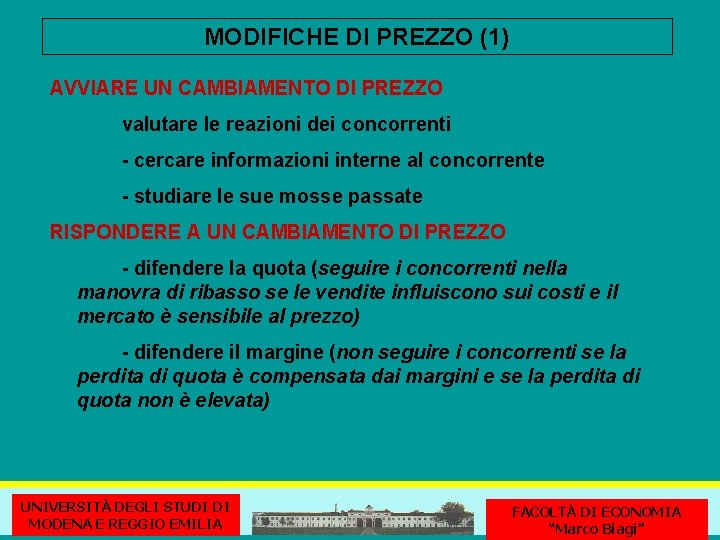 MODIFICHE DI PREZZO (1)

AVVIARE UN CAMBIAMENTO DI PREZZO

valutare le reazioni dei concorrenti

- cercare informazioni interne al concorrente

- studiare le sue mosse passate

RISPONDERE A UN CAMBIAMENTO DI PREZZO

- difendere la quota (seguire i concorrenti nella manovra di ribasso se le vendite influiscono sui costi e il mercato è sensibile al prezzo)

- difendere il margine (non seguire i concorrenti se la perdita di quota è compensata dai margini e se la perdita di quota non è elevata)

UNIVERSITÀ DEGLI STUDI DI MODENA E REGGIO EMILIA

FACOLTÀ DI ECONOMIA "Marco Biagi"